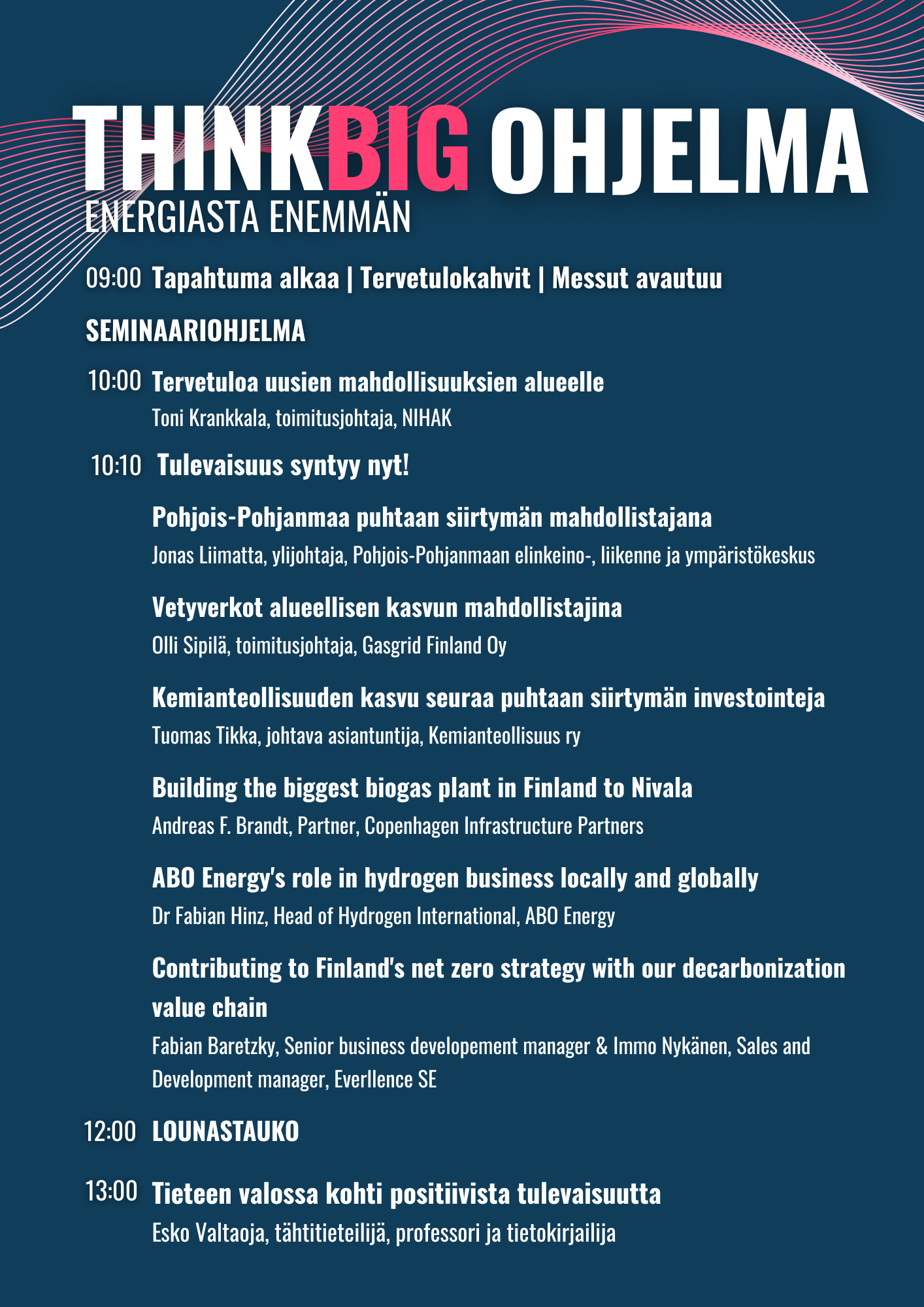 THINKBIG OHJELMA
ENERGIASTA ENEMMÄN

09:00 Tapahtuma alkaa | Tervetulokahvit | Messut avautuu

SEMINAARIOHJELMA

10:00 Tervetuloa uusien mahdollisuuksien alueelle
Toni Krankkala, toimitusjohtaja, NIHAK

10:10 Tulevaisuus syntyy nyt!

Pohjois-Pohjanmaa puhtaan siirtymän mahdollistajana
Jonas Liimatta, ylijohtaja, Pohjois-Pohjanmaan elinkeino-, liikenne ja ympäristökeskus

Vetyverkot alueellisen kasvun mahdollistajina
Olli Sipilä, toimitusjohtaja, Gasgrid Finland Oy

Kemianteollisuuden kasvu seuraa puhtaan siirtymän investointeja
Tuomas Tikka, johtava asiantuntija, Kemianteollisuus ry

Building the biggest biogas plant in Finland to Nivala
Andreas F. Brandt, Partner, Copenhagen Infrastructure Partners

ABO Energy's role in hydrogen business locally and globally
Dr Fabian Hinz, Head of Hydrogen International, ABO Energy

Contributing to Finland's net zero strategy with our decarbonization value chain
Fabian Baretzky, Senior business developement manager & Immo Nykänen, Sales and Development manager, Everllence SE

12:00 LOUNASTAUKO

13:00 Tieteen valossa kohti positiivista tulevaisuutta
Esko Valtaoja, tähtitieteilijä, professori ja tietokirjailija